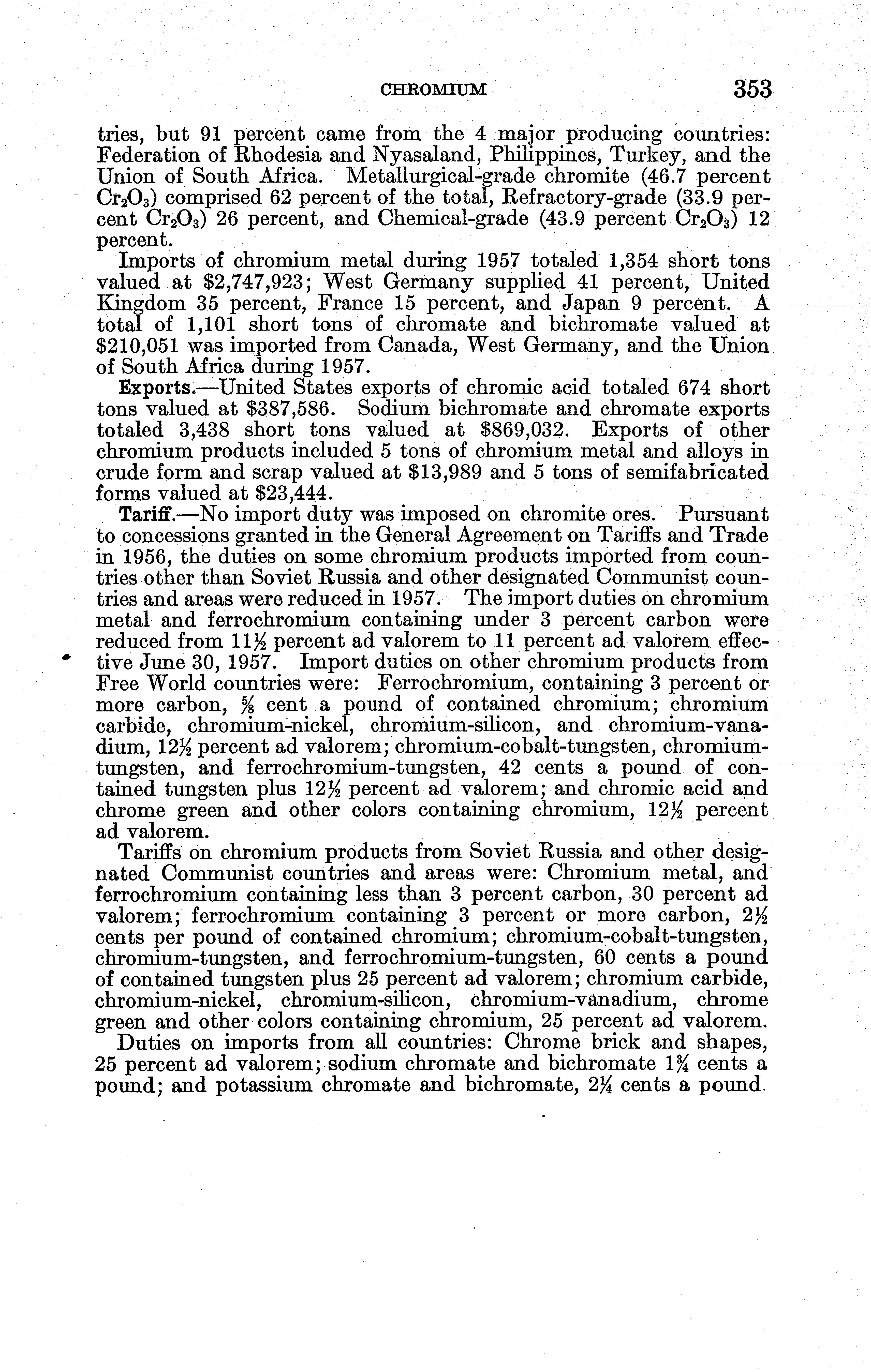 CHROMIUM 353

tries, but 91 percent came from the 4 major producing countries: Federation of Rhodesia and Nyasaland, Philippines, Turkey, and the Union of South Africa. Metallurgical-grade chromite (46.7 percent $Cr_2O_3$) comprised 62 percent of the total, Refractory-grade (33.9 percent $Cr_2O_3$) 26 percent, and Chemical-grade (43.9 percent $Cr_2O_3$) 12 percent.

Imports of chromium metal during 1957 totaled 1,354 short tons valued at \$2,747,923; West Germany supplied 41 percent, United Kingdom 35 percent, France 15 percent, and Japan 9 percent. A total of 1,101 short tons of chromate and bichromate valued at \$210,051 was imported from Canada, West Germany, and the Union of South Africa during 1957.

Exports.—United States exports of chromic acid totaled 674 short tons valued at \$387,586. Sodium bichromate and chromate exports totaled 3,438 short tons valued at \$869,032. Exports of other chromium products included 5 tons of chromium metal and alloys in crude form and scrap valued at \$13,989 and 5 tons of semifabricated forms valued at \$23,444.

Tariff.—No import duty was imposed on chromite ores. Pursuant to concessions granted in the General Agreement on Tariffs and Trade in 1956, the duties on some chromium products imported from countries other than Soviet Russia and other designated Communist countries and areas were reduced in 1957. The import duties on chromium metal and ferrochromium containing under 3 percent carbon were reduced from $11\frac{1}{2}$ percent ad valorem to 11 percent ad valorem effective June 30, 1957. Import duties on other chromium products from Free World countries were: Ferrochromium, containing 3 percent or more carbon, $\frac{5}{8}$ cent a pound of contained chromium; chromium carbide, chromium-nickel, chromium-silicon, and chromium-vanadium, $12\frac{1}{2}$ percent ad valorem; chromium-cobalt-tungsten, chromium-tungsten, and ferrochromium-tungsten, 42 cents a pound of contained tungsten plus $12\frac{1}{2}$ percent ad valorem; and chromic acid and chrome green and other colors containing chromium, $12\frac{1}{2}$ percent ad valorem.

Tariffs on chromium products from Soviet Russia and other designated Communist countries and areas were: Chromium metal, and ferrochromium containing less than 3 percent carbon, 30 percent ad valorem; ferrochromium containing 3 percent or more carbon, $2\frac{1}{2}$ cents per pound of contained chromium; chromium-cobalt-tungsten, chromium-tungsten, and ferrochromium-tungsten, 60 cents a pound of contained tungsten plus 25 percent ad valorem; chromium carbide, chromium-nickel, chromium-silicon, chromium-vanadium, chrome green and other colors containing chromium, 25 percent ad valorem.

Duties on imports from all countries: Chrome brick and shapes, 25 percent ad valorem; sodium chromate and bichromate $1\frac{3}{4}$ cents a pound; and potassium chromate and bichromate, $2\frac{1}{4}$ cents a pound.